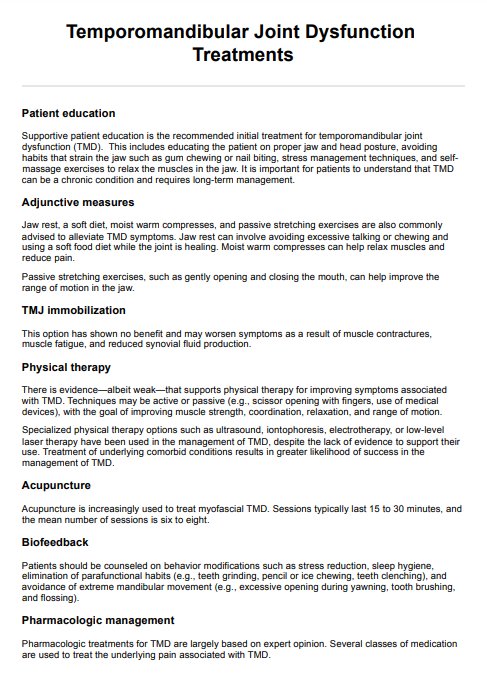 Temporomandibular Joint Dysfunction Treatments

Patient education

Supportive patient education is the recommended initial treatment for temporomandibular joint dysfunction (TMD). This includes educating the patient on proper jaw and head posture, avoiding habits that strain the jaw such as gum chewing or nail biting, stress management techniques, and self-massage exercises to relax the muscles in the jaw. It is important for patients to understand that TMD can be a chronic condition and requires long-term management.

Adjunctive measures

Jaw rest, a soft diet, moist warm compresses, and passive stretching exercises are also commonly advised to alleviate TMD symptoms. Jaw rest can involve avoiding excessive talking or chewing and using a soft food diet while the joint is healing. Moist warm compresses can help relax muscles and reduce pain.

Passive stretching exercises, such as gently opening and closing the mouth, can help improve the range of motion in the jaw.

TMJ immobilization

This option has shown no benefit and may worsen symptoms as a result of muscle contractures, muscle fatigue, and reduced synovial fluid production.

Physical therapy

There is evidence—albeit weak—that supports physical therapy for improving symptoms associated with TMD. Techniques may be active or passive (e.g., scissor opening with fingers, use of medical devices), with the goal of improving muscle strength, coordination, relaxation, and range of motion.

Specialized physical therapy options such as ultrasound, iontophoresis, electrotherapy, or low-level laser therapy have been used in the management of TMD, despite the lack of evidence to support their use. Treatment of underlying comorbid conditions results in greater likelihood of success in the management of TMD.

Acupuncture

Acupuncture is increasingly used to treat myofascial TMD. Sessions typically last 15 to 30 minutes, and the mean number of sessions is six to eight.

Biofeedback

Patients should be counseled on behavior modifications such as stress reduction, sleep hygiene, elimination of parafunctional habits (e.g., teeth grinding, pencil or ice chewing, teeth clenching), and avoidance of extreme mandibular movement (e.g., excessive opening during yawning, tooth brushing, and flossing).

Pharmacologic management

Pharmacologic treatments for TMD are largely based on expert opinion. Several classes of medication are used to treat the underlying pain associated with TMD.